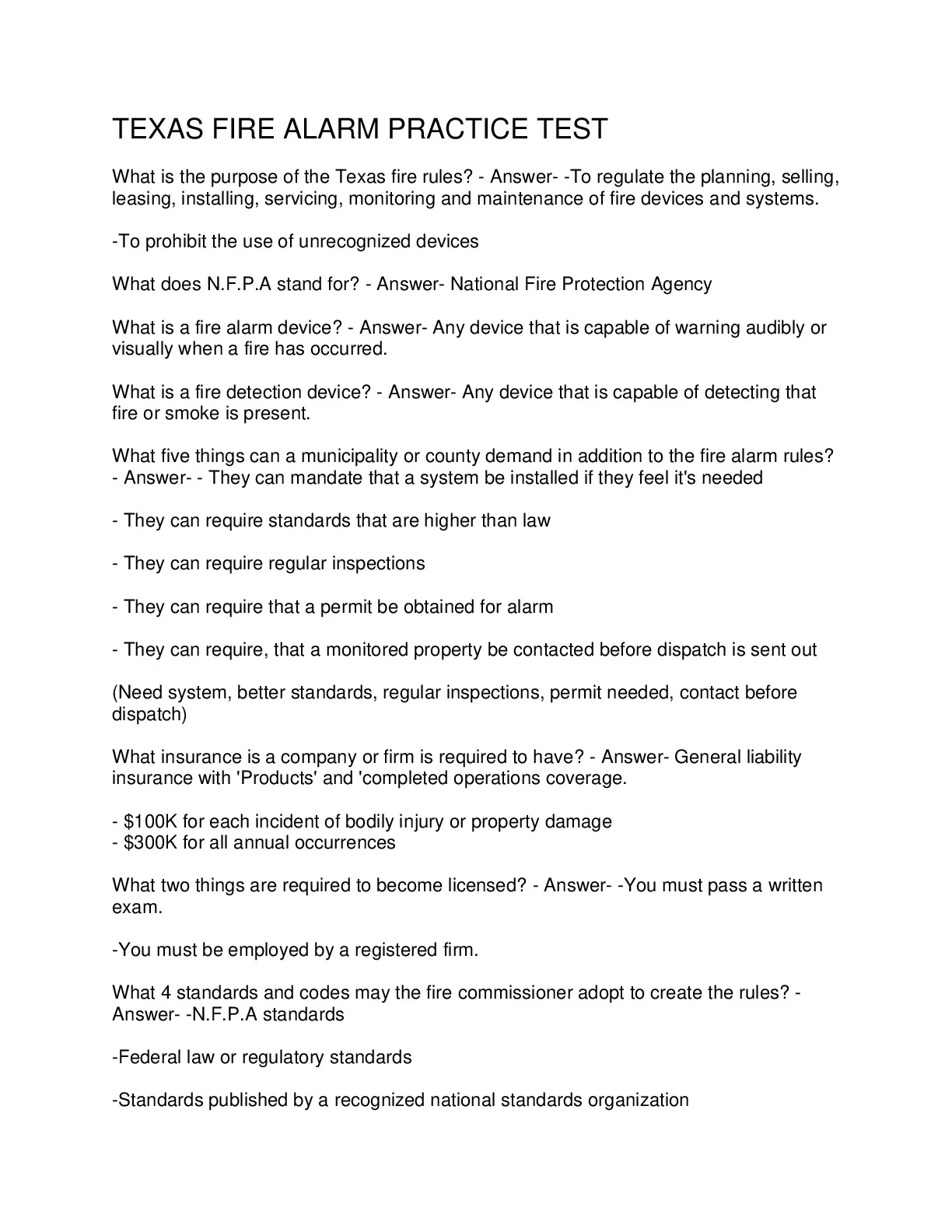 TEXAS FIRE ALARM PRACTICE TEST

What is the purpose of the Texas fire rules? - Answer- -To regulate the planning, selling, leasing, installing, servicing, monitoring and maintenance of fire devices and systems.

-To prohibit the use of unrecognized devices

What does N.F.P.A stand for? - Answer- National Fire Protection Agency

What is a fire alarm device? - Answer- Any device that is capable of warning audibly or visually when a fire has occurred.

What is a fire detection device? - Answer- Any device that is capable of detecting that fire or smoke is present.

What five things can a municipality or county demand in addition to the fire alarm rules? - Answer- - They can mandate that a system be installed if they feel it's needed

- They can require standards that are higher than law

- They can require regular inspections

- They can require that a permit be obtained for alarm

- They can require, that a monitored property be contacted before dispatch is sent out

(Need system, better standards, regular inspections, permit needed, contact before dispatch)

What insurance is a company or firm is required to have? - Answer- General liability insurance with 'Products' and 'completed operations coverage.

- \$100K for each incident of bodily injury or property damage
- \$300K for all annual occurrences

What two things are required to become licensed? - Answer- -You must pass a written exam.

-You must be employed by a registered firm.

What 4 standards and codes may the fire commissioner adopt to create the rules? - Answer- -N.F.P.A standards

-Federal law or regulatory standards

-Standards published by a recognized national standards organization